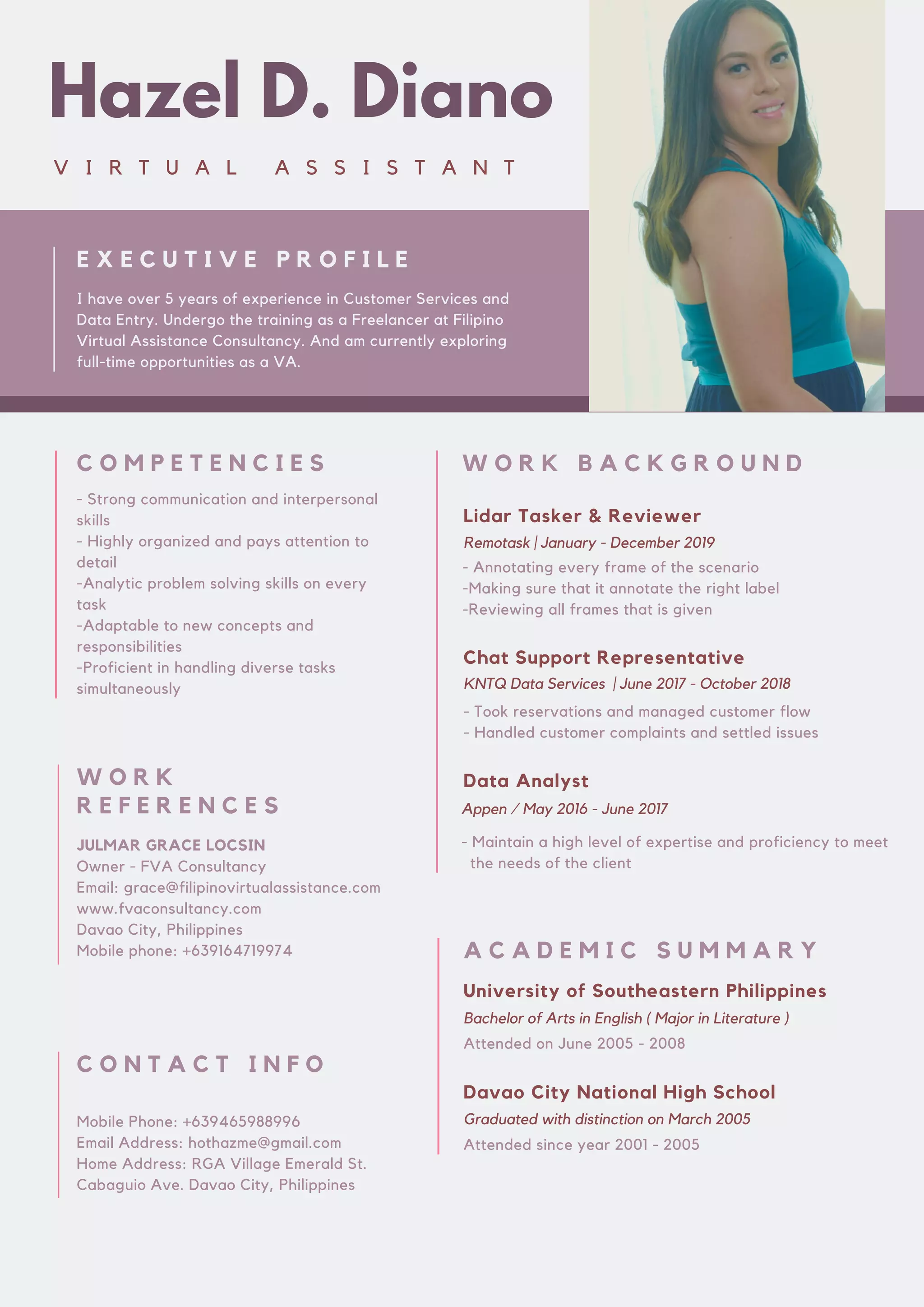 Hazel D. Diano

VIRTUAL ASSISTANT

EXECUTIVE PROFILE

I have over 5 years of experience in Customer Services and Data Entry. Undergo the training as a Freelancer at Filipino Virtual Assistance Consultancy. And am currently exploring full-time opportunities as a VA.

COMPETENCIES

- Strong communication and interpersonal skills
- Highly organized and pays attention to detail
-Analytic problem solving skills on every task
-Adaptable to new concepts and responsibilities
-Proficient in handling diverse tasks simultaneously

WORK REFERENCES

JULMAR GRACE LOCSIN
Owner - FVA Consultancy
Email: grace@filipinovirtualassistance.com
www.fvaconsultancy.com
Davao City, Philippines
Mobile phone: +639164719974

CONTACT INFO

Mobile Phone: +639465988996
Email Address: hothazme@gmail.com
Home Address: RGA Village Emerald St. Cabaguio Ave. Davao City, Philippines

WORK BACKGROUND

Lidar Tasker & Reviewer
Remotask | January - December 2019
- Annotating every frame of the scenario
-Making sure that it annotate the right label
-Reviewing all frames that is given

Chat Support Representative
KNTQ Data Services | June 2017 - October 2018
- Took reservations and managed customer flow
- Handled customer complaints and settled issues

Data Analyst
Appen / May 2016 - June 2017
- Maintain a high level of expertise and proficiency to meet the needs of the client

ACADEMIC SUMMARY

University of Southeastern Philippines
Bachelor of Arts in English ( Major in Literature )
Attended on June 2005 - 2008

Davao City National High School
Graduated with distinction on March 2005
Attended since year 2001 - 2005